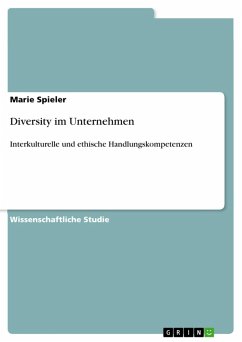 Marie Spieler

Diversity im Unternehmen

Interkulturelle und ethische Handlungskompetenzen

Wissenschaftliche Studie

GRIN